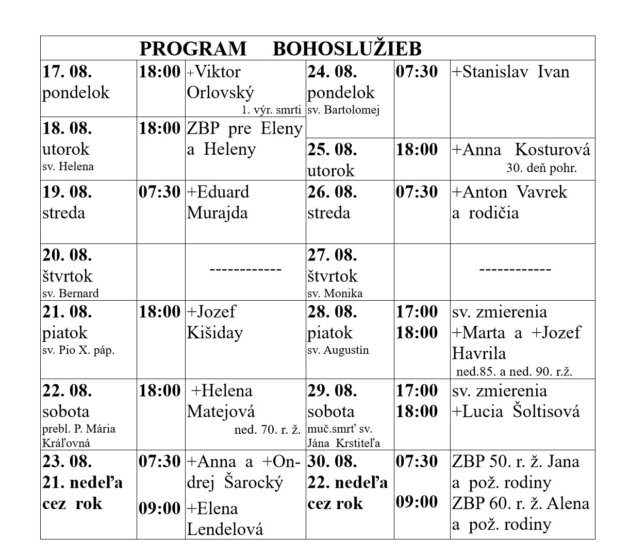 PROGRAM BOHOSLUŽIEB

| | | | | | |
|---|---|---|---|---|---|
| 17. 08. pondelok | 18:00 | +Viktor Orlovský 1. výr. smrti | 24. 08. pondelok sv. Bartolomej | 07:30 | +Stanislav Ivan |
| 18. 08. utorok sv. Helena | 18:00 | ZBP pre Eleny a Heleny | 25. 08. utorok | 18:00 | +Anna Kosturová 30. deň pohr. |
| 19. 08. streda | 07:30 | +Eduard Murajda | 26. 08. streda | 07:30 | +Anton Vavrek a rodičia |
| 20. 08. štvrtok sv. Bernard | | ------------ | 27. 08. štvrtok sv. Monika | | ------------ |
| 21. 08. piatok sv. Pio X. páp. | 18:00 | +Jozef Kišiday | 28. 08. piatok sv. Augustín | 17:00 18:00 | sv. zmierenia +Marta a +Jozef Havrila ned.85. a ned. 90. r.ž. |
| 22. 08. sobota prebl. P. Mária Kráľovná | 18:00 | +Helena Matejová ned. 70. r. ž. | 29. 08. sobota muč.smrť sv. Jána Krstiteľa | 17:00 18:00 | sv. zmierenia +Lucia Šoltisová |
| 23. 08. 21. nedeľa cez rok | 07:30 09:00 | +Anna a +Ondrej Šarocký +Elena Lendelová | 30. 08. 22. nedeľa cez rok | 07:30 09:00 | ZBP 50. r. ž. Jana a pož. rodiny ZBP 60. r. ž. Alena a pož. rodiny |